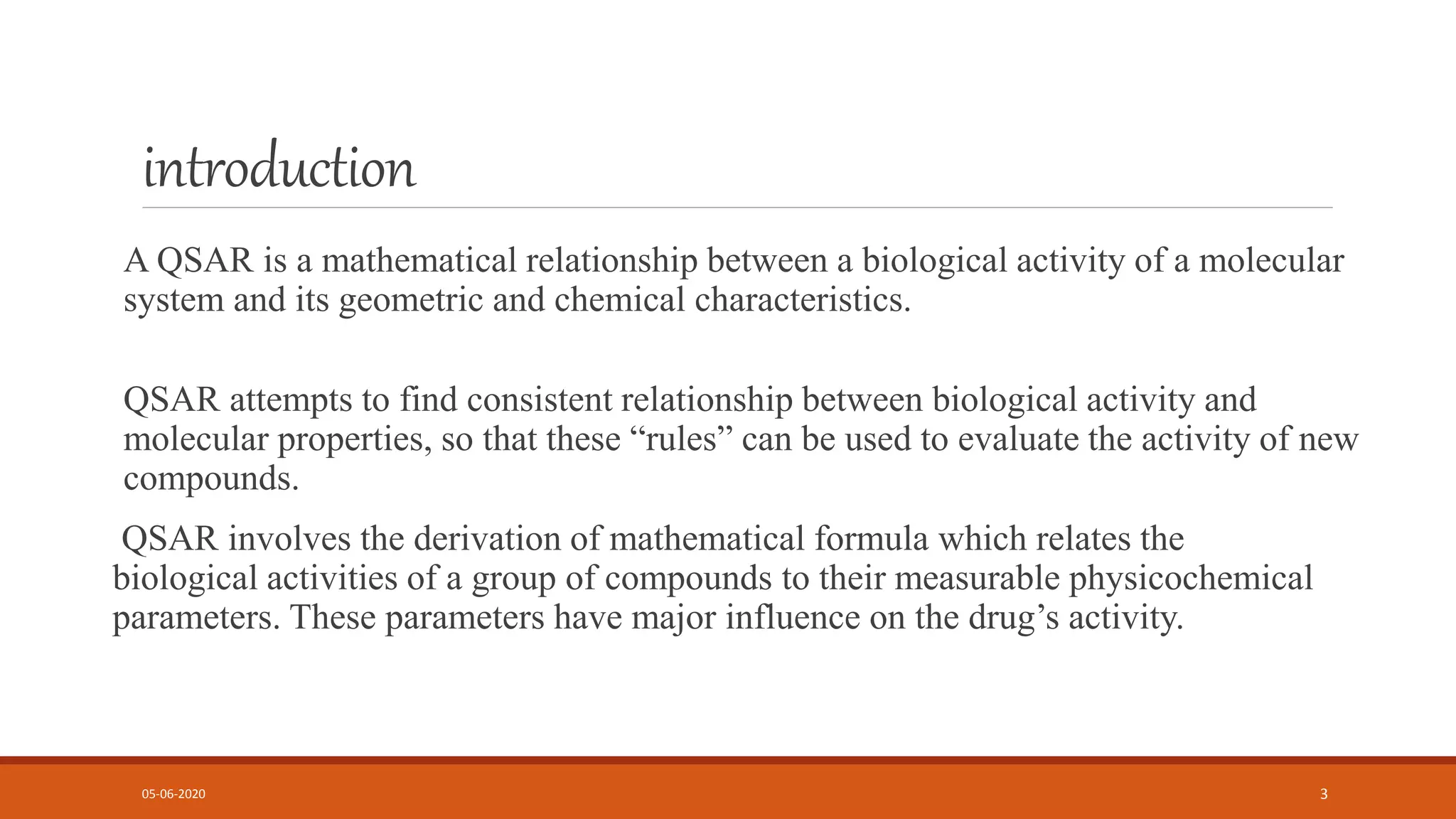 introduction

A QSAR is a mathematical relationship between a biological activity of a molecular system and its geometric and chemical characteristics.

QSAR attempts to find consistent relationship between biological activity and molecular properties, so that these “rules” can be used to evaluate the activity of new compounds.

QSAR involves the derivation of mathematical formula which relates the biological activities of a group of compounds to their measurable physicochemical parameters. These parameters have major influence on the drug’s activity.

05-06-2020

3